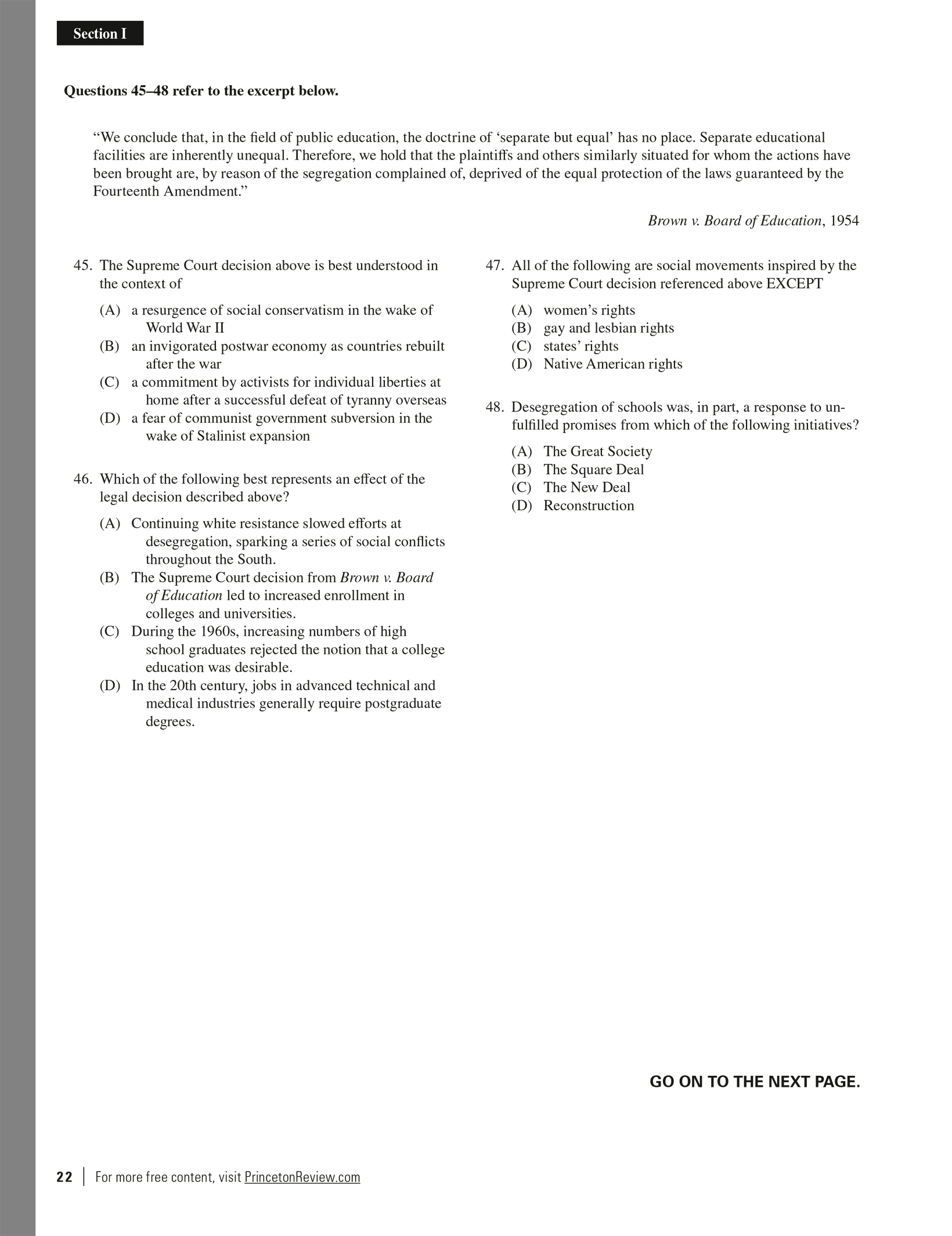 Section I

Questions 45–48 refer to the excerpt below.

"We conclude that, in the field of public education, the doctrine of 'separate but equal' has no place. Separate educational facilities are inherently unequal. Therefore, we hold that the plaintiffs and others similarly situated for whom the actions have been brought are, by reason of the segregation complained of, deprived of the equal protection of the laws guaranteed by the Fourteenth Amendment."

Brown v. Board of Education, 1954

45. The Supreme Court decision above is best understood in the context of

(A) a resurgence of social conservatism in the wake of World War II
(B) an invigorated postwar economy as countries rebuilt after the war
(C) a commitment by activists for individual liberties at home after a successful defeat of tyranny overseas
(D) a fear of communist government subversion in the wake of Stalinist expansion

46. Which of the following best represents an effect of the legal decision described above?

(A) Continuing white resistance slowed efforts at desegregation, sparking a series of social conflicts throughout the South.
(B) The Supreme Court decision from Brown v. Board of Education led to increased enrollment in colleges and universities.
(C) During the 1960s, increasing numbers of high school graduates rejected the notion that a college education was desirable.
(D) In the 20th century, jobs in advanced technical and medical industries generally require postgraduate degrees.

47. All of the following are social movements inspired by the Supreme Court decision referenced above EXCEPT

(A) women's rights
(B) gay and lesbian rights
(C) states' rights
(D) Native American rights

48. Desegregation of schools was, in part, a response to unfulfilled promises from which of the following initiatives?

(A) The Great Society
(B) The Square Deal
(C) The New Deal
(D) Reconstruction

GO ON TO THE NEXT PAGE.

22 | For more free content, visit PrincetonReview.com